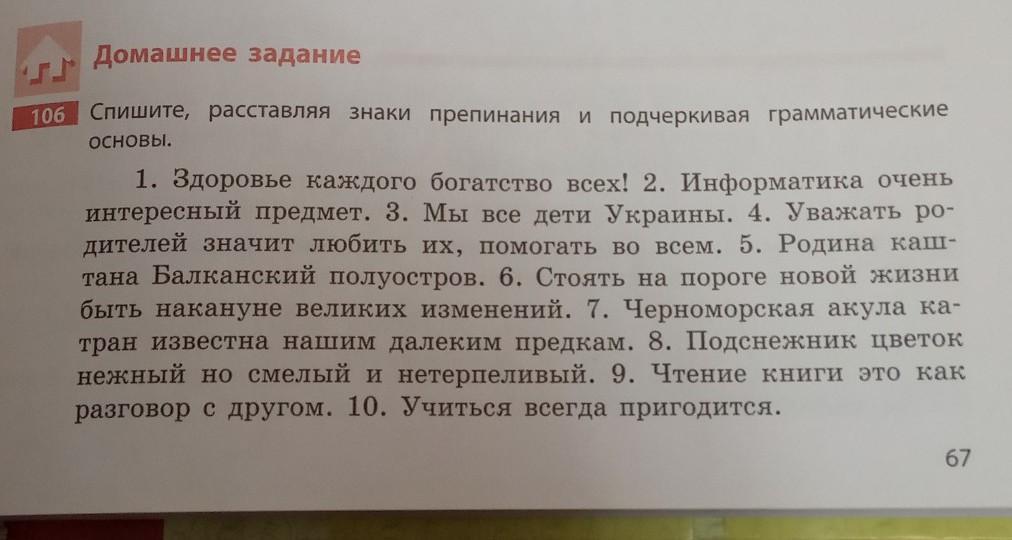 Домашнее задание

106 Спишите, расставляя знаки препинания и подчеркивая грамматические основы.

1. Здоровье каждого богатство всех! 2. Информатика очень интересный предмет. 3. Мы все дети Украины. 4. Уважать родителей значит любить их, помогать во всем. 5. Родина каштана Балканский полуостров. 6. Стоять на пороге новой жизни быть накануне великих изменений. 7. Черноморская акула катран известна нашим далеким предкам. 8. Подснежник цветок нежный но смелый и нетерпеливый. 9. Чтение книги это как разговор с другом. 10. Учиться всегда пригодится.

67